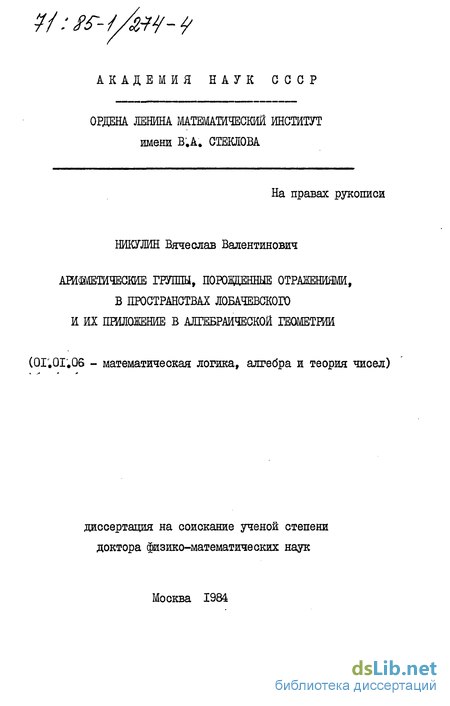 71:85-1/274-4

АКАДЕМИЯ НАУК СССР

ОРДЕНА ЛЕНИНА МАТЕМАТИЧЕСКИЙ ИНСТИТУТ имени В.А. СТЕКЛОВА

На правах рукописи

НИКУЛИН Вячеслав Валентинович

АРИФМЕТИЧЕСКИЕ ГРУППЫ, ПОРОЖДЕННЫЕ ОТРАЖЕНИЯМИ, В ПРОСТРАНСТВАХ ЛОБАЧЕВСКОГО И ИХ ПРИЛОЖЕНИЕ В АЛГЕБРАИЧЕСКОЙ ГЕОМЕТРИИ

(01.01.06 - математическая логика, алгебра и теория чисел)

диссертация на соискание ученой степени доктора физико-математических наук

Москва 1984

dsLib.net
библиотека диссертаций